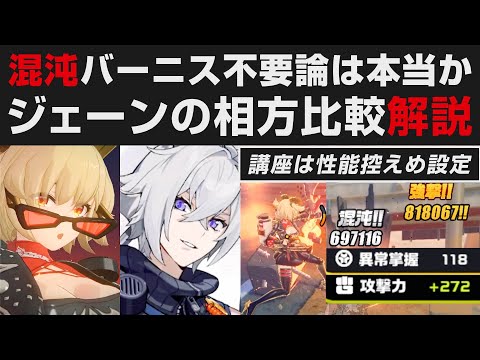 混沌バーニス不要論は本当か
ジェーンの相方比較解説

講座は性能控えめ設定

強撃!!
818067!!

混沌!!
697116

異常掌握 118

攻撃力 +272